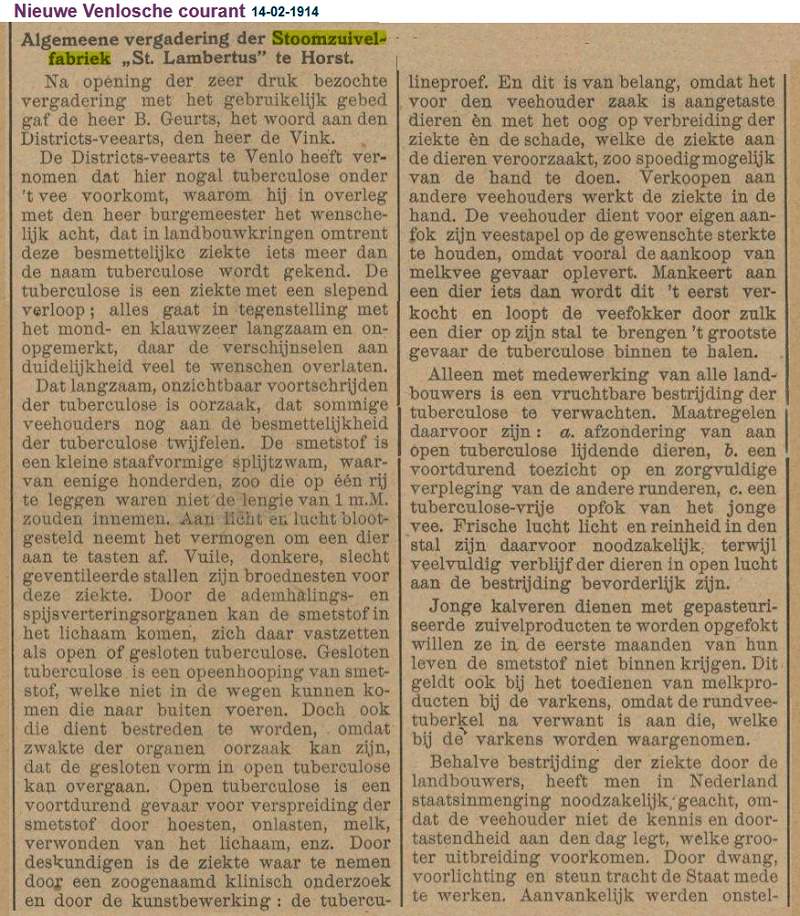 Nieuwe Venlosche courant 14-02-1914

Algemeene vergadering der Stoomzuivelfabriek „St. Lambertus" te Horst.

Na opening der zeer druk bezochte vergadering met het gebruikelijk gebed gaf de heer B. Geurts, het woord aan den Districts-veearts, den heer de Vink.

De Districts-veearts te Venlo heeft vernomen dat hier nogal tuberculose onder 't vee voorkomt, waarom hij in overleg met den heer burgemeester het wenschelijk acht, dat in landbouwkringen omtrent deze besmettelijke ziekte iets meer dan de naam tuberculose wordt gekend. De tuberculose is een ziekte met een slepend verloop; alles gaat in tegenstelling met het mond- en klauwzeer langzaam en onopgemerkt, daar de verschijnselen aan duidelijkheid veel te wenschen overlaten.

Dat langzaam, onzichtbaar voortschrijden der tuberculose is oorzaak, dat sommige veehouders nog aan de besmettelijkheid der tuberculose twijfelen. De smetstof is een kleine staafvormige splijtzwam, waarvan eenige honderden, zoo die op één rij te leggen waren niet de lengte van 1 m.M. zouden innemen. Aan licht en lucht blootgesteld neemt het vermogen om een dier aan te tasten af. Vuile, donkere, slecht geventileerde stallen zijn broednesten voor deze ziekte. Door de ademhalings- en spijsverteringsorganen kan de smetstof in het lichaam komen, zich daar vastzetten als open of gesloten tuberculose. Gesloten tuberculose is een opeenhooping van smetstof, welke niet in de wegen kunnen komen die naar buiten voeren. Doch ook die dient bestreden te worden, omdat zwakte der organen oorzaak kan zijn, dat de gesloten vorm in open tuberculose kan overgaan. Open tuberculose is een voortdurend gevaar voor verspreiding der smetstof door hoesten, onlasten, melk, verwonden van het lichaam, enz. Door deskundigen is de ziekte waar te nemen door een zoogenaamd klinisch onderzoek en door de kunstbewerking: de tuberculineproef. En dit is van belang, omdat het voor den veehouder zaak is aangetaste dieren èn met het oog op verbreiding der ziekte èn de schade, welke de ziekte aan de dieren veroorzaakt, zoo spoedig mogelijk van de hand te doen. Verkoopen aan andere veehouders werkt de ziekte in de hand. De veehouder dient voor eigen aanfok zijn veestapel op de gewenschte sterkte te houden, omdat vooral de aankoop van melkvee gevaar oplevert. Mankeert aan een dier iets dan wordt dit 't eerst verkocht en loopt de veefokker door zulk een dier op zijn stal te brengen 't grootste gevaar de tuberculose binnen te halen.

Alleen met medewerking van alle landbouwers is een vruchtbare bestrijding der tuberculose te verwachten. Maatregelen daarvoor zijn: a. afzondering van aan open tuberculose lijdende dieren, b. een voortdurend toezicht op en zorgvuldige verpleging van de andere runderen, c. een tuberculose-vrije opfok van het jonge vee. Frische lucht licht en reinheid in den stal zijn daarvoor noodzakelijk, terwijl veelvuldig verblijf der dieren in open lucht aan de bestrijding bevorderlijk zijn.

Jonge kalveren dienen met gepasteuriseerde zuivelproducten te worden opgefokt willen ze in de eerste maanden van hun leven de smetstof niet binnen krijgen. Dit geldt ook bij het toedienen van melkproducten bij de varkens, omdat de rundveetuberkel na verwant is aan die, welke bij de varkens worden waargenomen.

Behalve bestrijding der ziekte door de landbouwers, heeft men in Nederland staatsinmenging noodzakelijk geacht, omdat de veehouder niet de kennis en doortastendheid aan den dag legt, welke grooter uitbreiding voorkomen. Door dwang, voorlichting en steun tracht de Staat mede te werken. Aanvankelijk werden onstel-